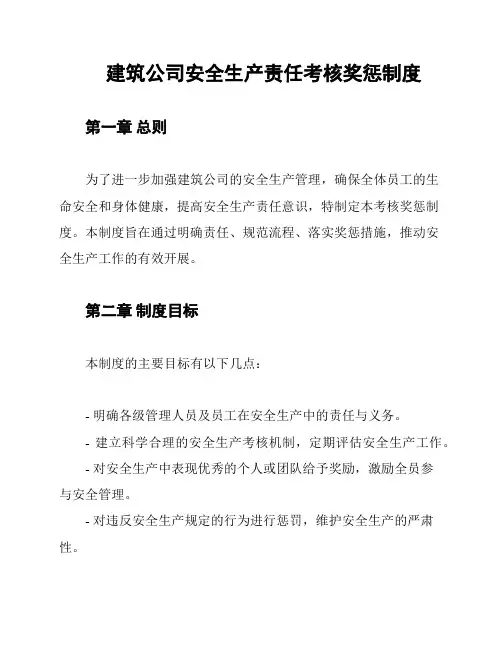 建筑公司安全生产责任考核奖惩制度

第一章 总则

为了进一步加强建筑公司的安全生产管理，确保全体员工的生命安全和身体健康，提高安全生产责任意识，特制定本考核奖惩制度。本制度旨在通过明确责任、规范流程、落实奖惩措施，推动安全生产工作的有效开展。

第二章 制度目标

本制度的主要目标有以下几点：

- 明确各级管理人员及员工在安全生产中的责任与义务。
- 建立科学合理的安全生产考核机制，定期评估安全生产工作。
- 对安全生产中表现优秀的个人或团队给予奖励，激励全员参与安全管理。
- 对违反安全生产规定的行为进行惩罚，维护安全生产的严肃性。